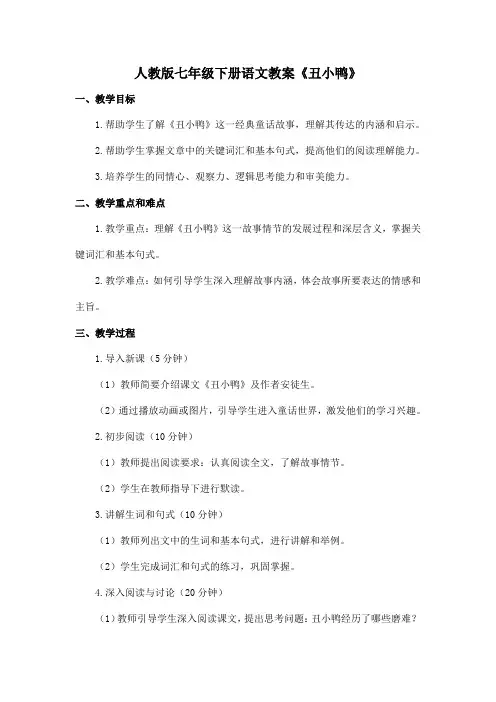 人教版七年级下册语文教案《丑小鸭》

一、教学目标

1. 帮助学生了解《丑小鸭》这一经典童话故事，理解其传达的内涵和启示。

2. 帮助学生掌握文章中的关键词汇和基本句式，提高他们的阅读理解能力。

3. 培养学生的同情心、观察力、逻辑思考能力和审美能力。

二、教学重点和难点

1. 教学重点：理解《丑小鸭》这一故事情节的发展过程和深层含义，掌握关键词汇和基本句式。

2. 教学难点：如何引导学生深入理解故事内涵，体会故事所要表达的情感和主旨。

三、教学过程

1. 导入新课（5 分钟）

（1）教师简要介绍课文《丑小鸭》及作者安徒生。

（2）通过播放动画或图片，引导学生进入童话世界，激发他们的学习兴趣。

2. 初步阅读（10 分钟）

（1）教师提出阅读要求：认真阅读全文，了解故事情节。

（2）学生在教师指导下进行默读。

3. 讲解生词和句式（10 分钟）

（1）教师列出文中的生词和基本句式，进行讲解和举例。

（2）学生完成词汇和句式的练习，巩固掌握。

4. 深入阅读与讨论（20 分钟）

（1）教师引导学生深入阅读课文，提出思考问题：丑小鸭经历了哪些磨难？